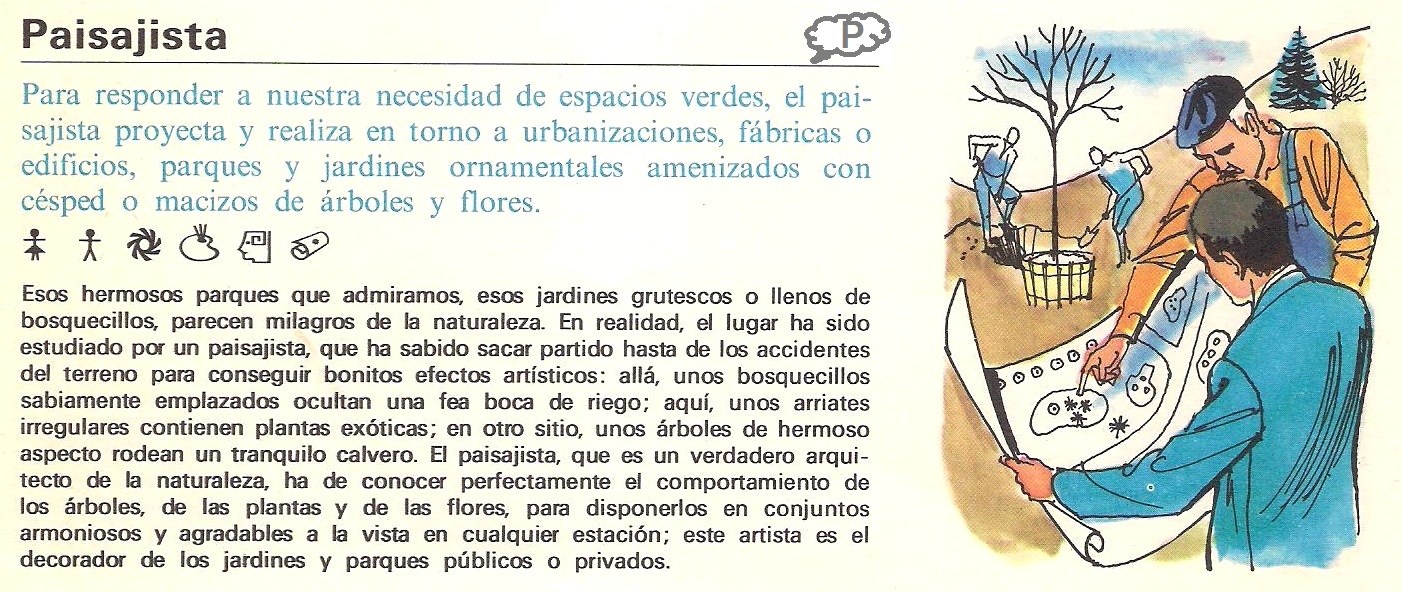 Paisajista

P

Para responder a nuestra necesidad de espacios verdes, el paisajista proyecta y realiza en torno a urbanizaciones, fábricas o edificios, parques y jardines ornamentales amenizados con césped o macizos de árboles y flores.

Esos hermosos parques que admiramos, esos jardines grutescos o llenos de bosquecillos, parecen milagros de la naturaleza. En realidad, el lugar ha sido estudiado por un paisajista, que ha sabido sacar partido hasta de los accidentes del terreno para conseguir bonitos efectos artísticos: allá, unos bosquecillos sabiamente emplazados ocultan una fea boca de riego; aquí, unos arriates irregulares contienen plantas exóticas; en otro sitio, unos árboles de hermoso aspecto rodean un tranquilo calvero. El paisajista, que es un verdadero arquitecto de la naturaleza, ha de conocer perfectamente el comportamiento de los árboles, de las plantas y de las flores, para disponerlos en conjuntos armoniosos y agradables a la vista en cualquier estación; este artista es el decorador de los jardines y parques públicos o privados.